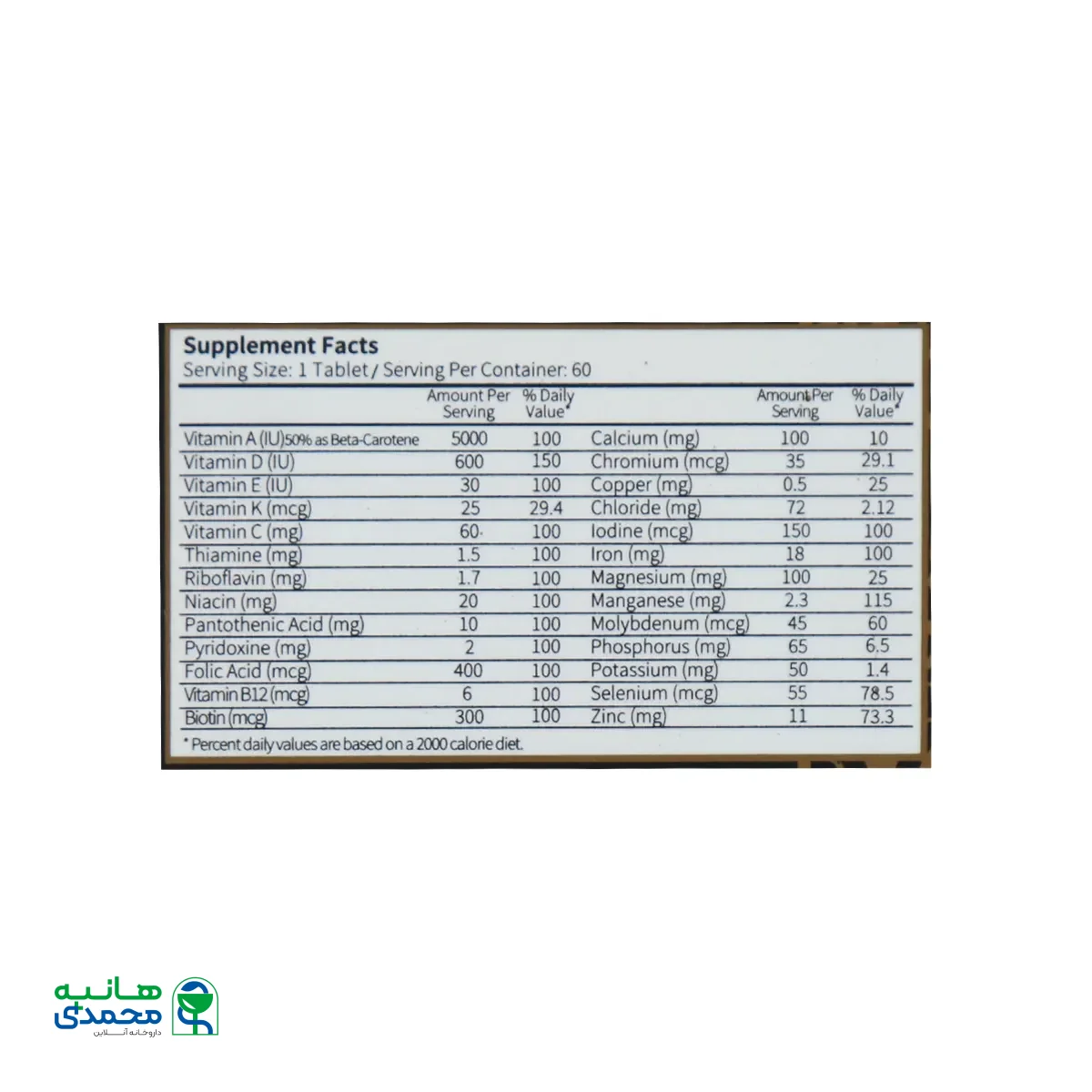 Supplement Facts
Serving Size: 1 Tablet / Serving Per Container: 60

|  | Amount Per Serving | % Daily Value* |  | Amount Per Serving | % Daily Value* |
|---|---|---|---|---|---|
| Vitamin A (IU)50% as Beta-Carotene | 5000 | 100 | Calcium (mg) | 100 | 10 |
| Vitamin D (IU) | 600 | 150 | Chromium (mcg) | 35 | 29.1 |
| Vitamin E (IU) | 30 | 100 | Copper (mg) | 0.5 | 25 |
| Vitamin K (mcg) | 25 | 29.4 | Chloride (mg) | 72 | 2.12 |
| Vitamin C (mg) | 60 | 100 | Iodine (mcg) | 150 | 100 |
| Thiamine (mg) | 1.5 | 100 | Iron (mg) | 18 | 100 |
| Riboflavin (mg) | 1.7 | 100 | Magnesium (mg) | 100 | 25 |
| Niacin (mg) | 20 | 100 | Manganese (mg) | 2.3 | 115 |
| Pantothenic Acid (mg) | 10 | 100 | Molybdenum (mcg) | 45 | 60 |
| Pyridoxine (mg) | 2 | 100 | Phosphorus (mg) | 65 | 6.5 |
| Folic Acid (mcg) | 400 | 100 | Potassium (mg) | 50 | 1.4 |
| Vitamin B12 (mcg) | 6 | 100 | Selenium (mcg) | 55 | 78.5 |
| Biotin (mcg) | 300 | 100 | Zinc (mg) | 11 | 73.3 |

* Percent daily values are based on a 2000 calorie diet.

هانیه
محمدی
داروخانه آنلاین